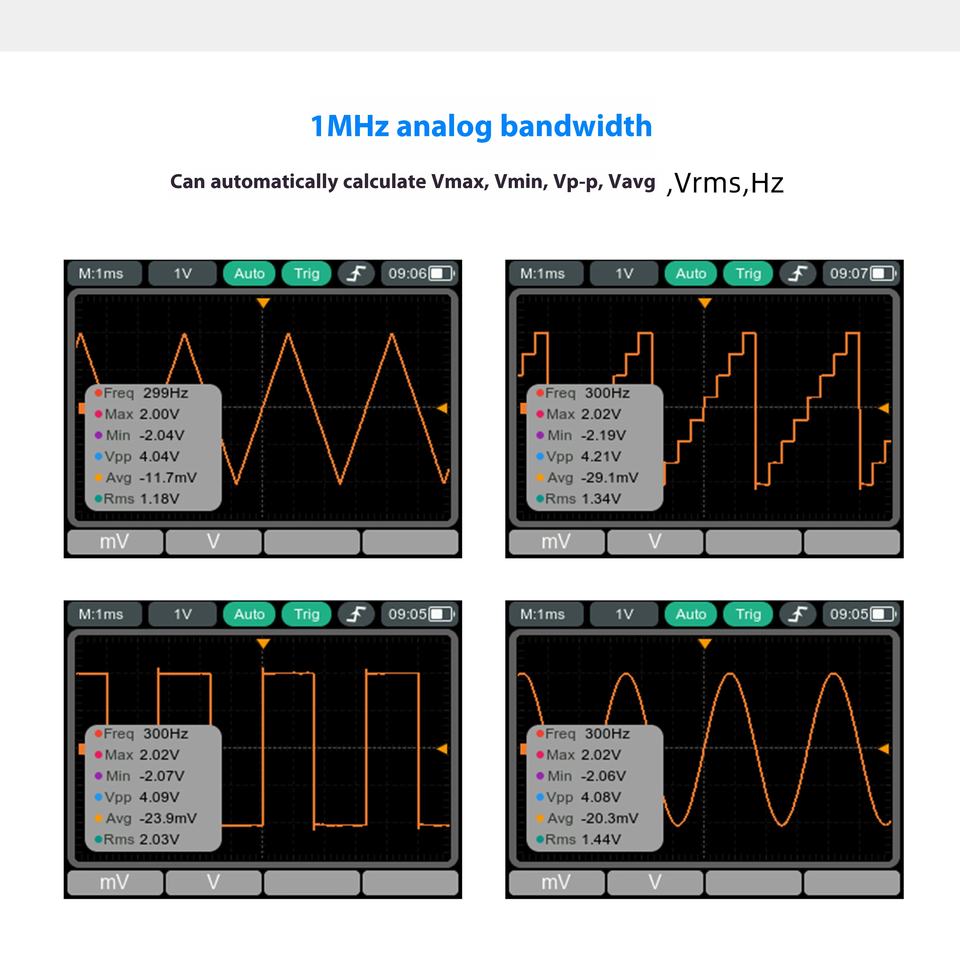 1MHz analog bandwidth

Can automatically calculate Vmax, Vmin, Vp-p, Vavg ,Vrms,Hz

M:1ms 1V Auto Trig 09:06

Freq 299Hz
Max 2.00V
Min -2.04V
Vpp 4.04V
Avg -11.7mV
Rms 1.18V

mV V

M:1ms 1V Auto Trig 09:07

Freq 300Hz
Max 2.02V
Min -2.19V
Vpp 4.21V
Avg -29.1mV
Rms 1.34V

mV V

M:1ms 1V Auto Trig 09:05

Freq 300Hz
Max 2.02V
Min -2.07V
Vpp 4.09V
Avg -23.9mV
Rms 2.03V

mV V

M:1ms 1V Auto Trig 09:05

Freq 300Hz
Max 2.02V
Min -2.06V
Vpp 4.08V
Avg -20.3mV
Rms 1.44V

mV V